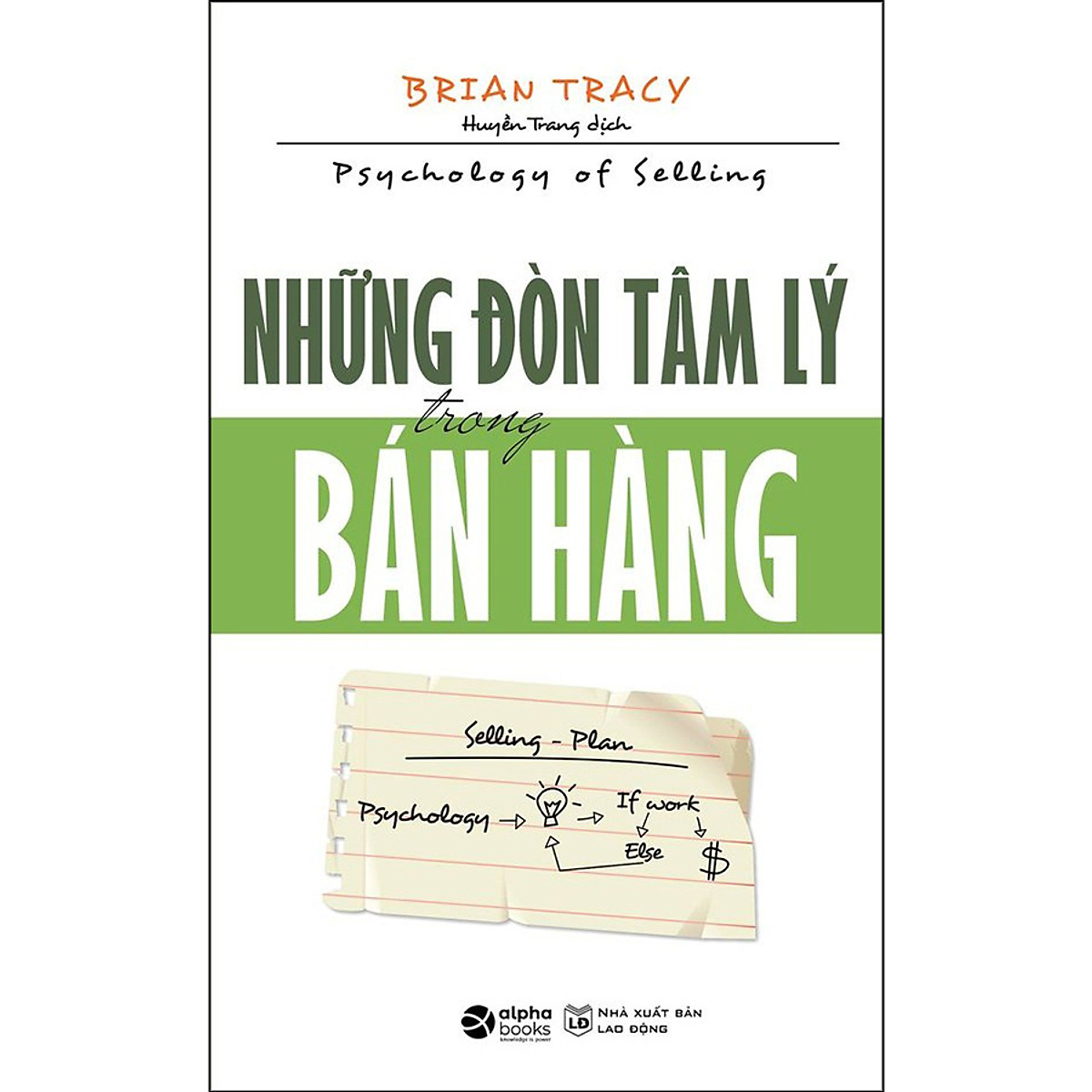 BRIAN TRACY
Huyền Trang dịch

Psychology of Selling

NHỮNG ĐÒN TÂM LÝ
trong
BÁN HÀNG

Selling - Plan
Psychology
If work
Else
$

alpha books
knowledge is power

LĐ
NHÀ XUẤT BẢN
LAO ĐỘNG